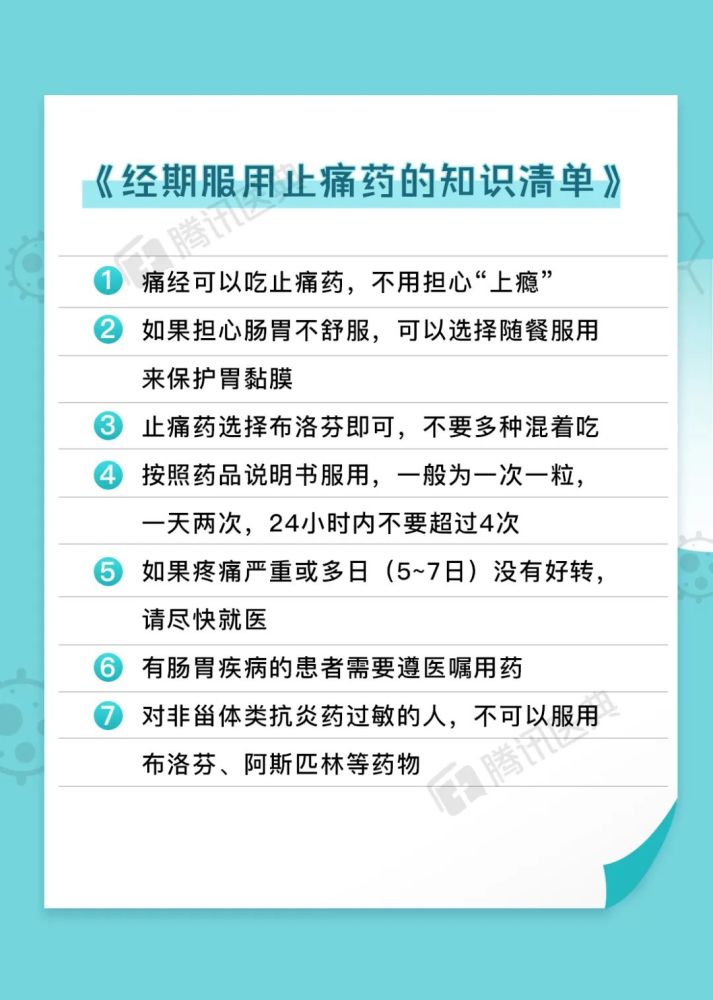 《经期服用止痛药的知识清单》

腾讯医典

1 痛经可以吃止痛药，不用担心“上瘾”

2 如果担心肠胃不舒服，可以选择随餐服用来保护胃黏膜

3 止痛药选择布洛芬即可，不要多种混着吃

4 按照药品说明书服用，一般为一次一粒，一天两次，24小时内不要超过4次

5 如果疼痛严重或多日（5~7日）没有好转，请尽快就医

6 有肠胃疾病的患者需要遵医嘱用药

7 对非甾体类抗炎药过敏的人，不可以服用布洛芬、阿斯匹林等药物

腾讯医典